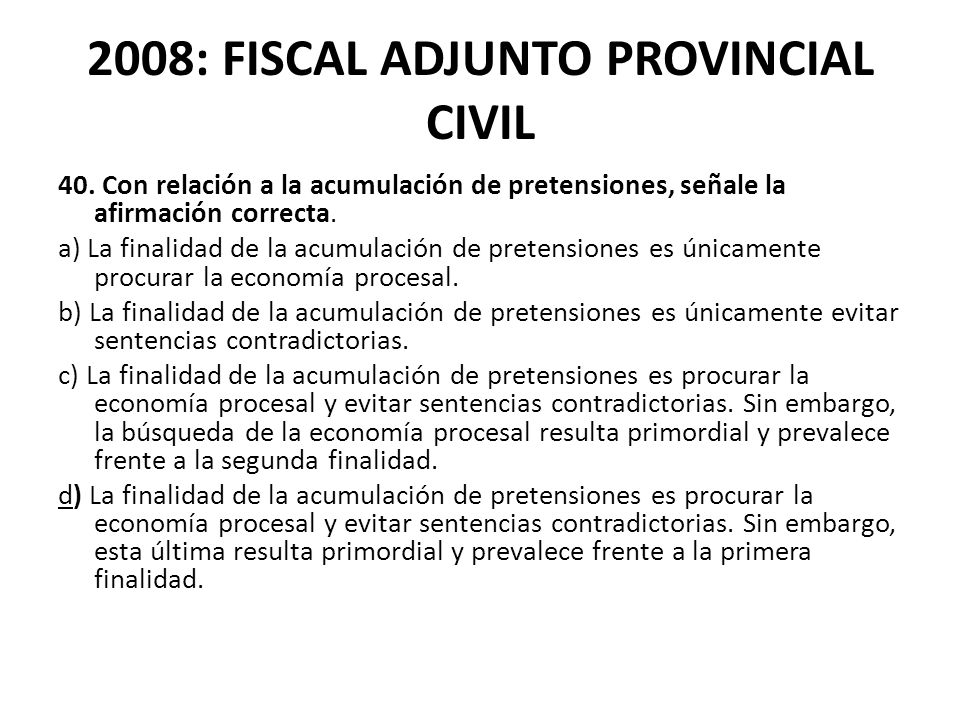 2008: FISCAL ADJUNTO PROVINCIAL CIVIL

40. Con relación a la acumulación de pretensiones, señale la afirmación correcta.

a) La finalidad de la acumulación de pretensiones es únicamente procurar la economía procesal.

b) La finalidad de la acumulación de pretensiones es únicamente evitar sentencias contradictorias.

c) La finalidad de la acumulación de pretensiones es procurar la economía procesal y evitar sentencias contradictorias. Sin embargo, la búsqueda de la economía procesal resulta primordial y prevalece frente a la segunda finalidad.

d) La finalidad de la acumulación de pretensiones es procurar la economía procesal y evitar sentencias contradictorias. Sin embargo, esta última resulta primordial y prevalece frente a la primera finalidad.